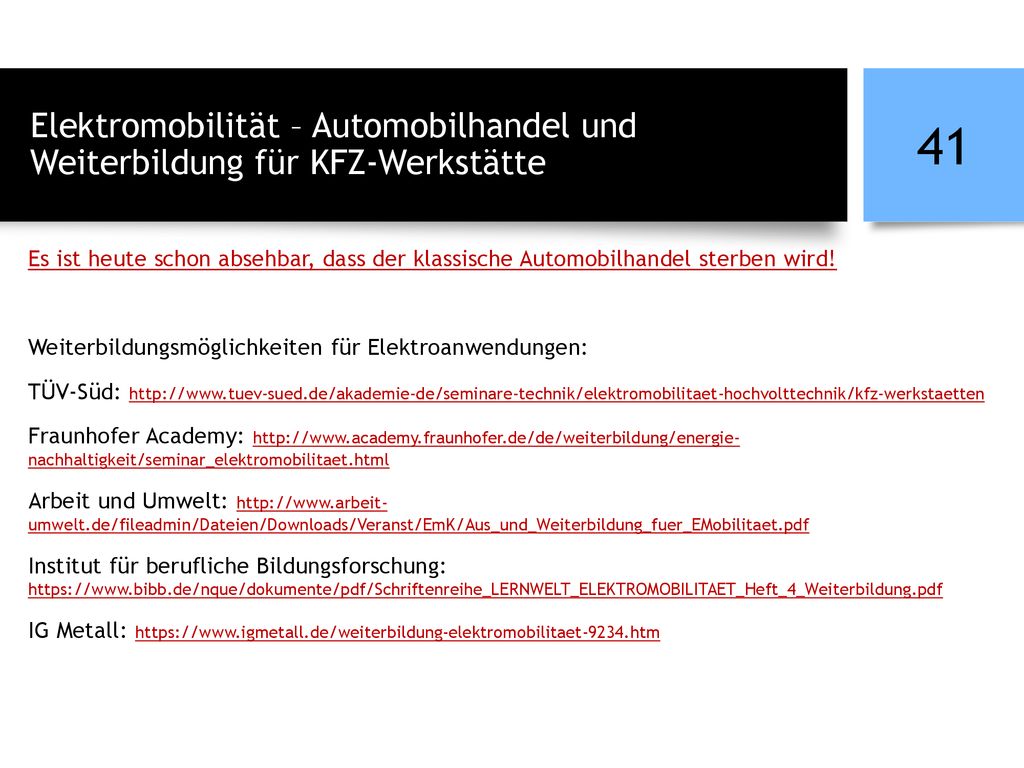 Elektromobilität – Automobilhandel und Weiterbildung für KFZ-Werkstätte

41

Es ist heute schon absehbar, dass der klassische Automobilhandel sterben wird!

Weiterbildungsmöglichkeiten für Elektroanwendungen:

TÜV-Süd: http://www.tuev-sued.de/akademie-de/seminare-technik/elektromobilitaet-hochvolttechnik/kfz-werkstaetten

Fraunhofer Academy: http://www.academy.fraunhofer.de/de/weiterbildung/energie-nachhaltigkeit/seminar_elektromobilitaet.html

Arbeit und Umwelt: http://www.arbeit-umwelt.de/fileadmin/Dateien/Downloads/Veranst/EmK/Aus_und_Weiterbildung_fuer_EMobilitaet.pdf

Institut für berufliche Bildungsforschung: https://www.bibb.de/nque/dokumente/pdf/Schriftenreihe_LERNWELT_ELEKTROMOBILITAET_Heft_4_Weiterbildung.pdf

IG Metall: https://www.igmetall.de/weiterbildung-elektromobilitaet-9234.htm